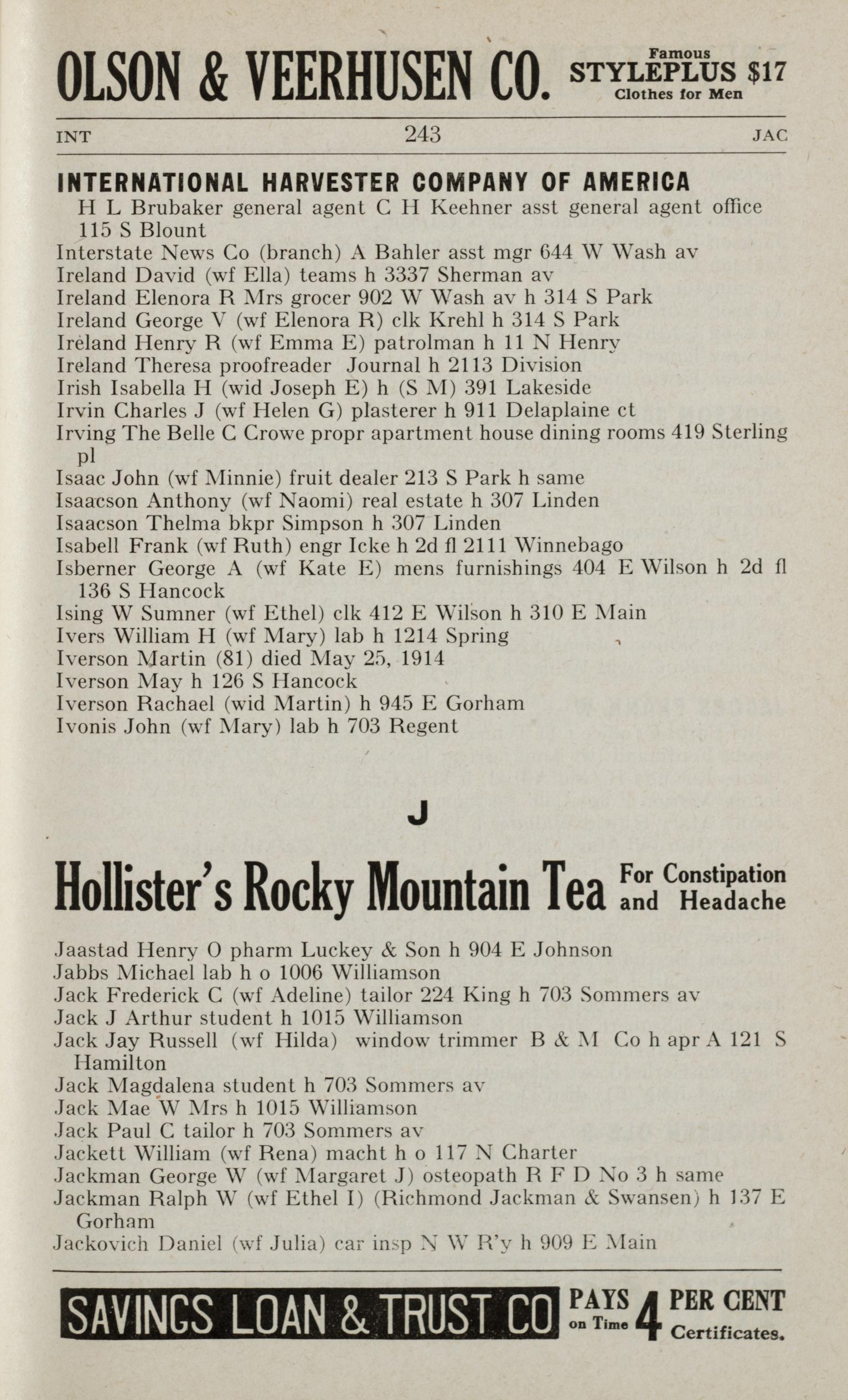 OLSON & VEERHUSEN CO. Famous STYLEPLUS $17 Clothes for Men

INT 243 JAC

INTERNATIONAL HARVESTER COMPANY OF AMERICA
H L Brubaker general agent C H Keehner asst general agent office 115 S Blount
Interstate News Co (branch) A Bahler asst mgr 644 W Wash av
Ireland David (wf Ella) teams h 3337 Sherman av
Ireland Elenora R Mrs grocer 902 W Wash av h 314 S Park
Ireland George V (wf Elenora R) clk Krehl h 314 S Park
Ireland Henry R (wf Emma E) patrolman h 11 N Henry
Ireland Theresa proofreader Journal h 2113 Division
Irish Isabella H (wid Joseph E) h (S M) 391 Lakeside
Irvin Charles J (wf Helen G) plasterer h 911 Delaplaine ct
Irving The Belle C Crowe propr apartment house dining rooms 419 Sterling pl
Isaac John (wf Minnie) fruit dealer 213 S Park h same
Isaacson Anthony (wf Naomi) real estate h 307 Linden
Isaacson Thelma bkpr Simpson h 307 Linden
Isabell Frank (wf Ruth) engr Icke h 2d fl 2111 Winnebago
Isberner George A (wf Kate E) mens furnishings 404 E Wilson h 2d fl 136 S Hancock
Ising W Sumner (wf Ethel) clk 412 E Wilson h 310 E Main
Ivers William H (wf Mary) lab h 1214 Spring
Iverson Martin (81) died May 25, 1914
Iverson May h 126 S Hancock
Iverson Rachael (wid Martin) h 945 E Gorham
Ivonis John (wf Mary) lab h 703 Regent

J

Hollister's Rocky Mountain Tea For Constipation and Headache

Jaastad Henry O pharm Luckey & Son h 904 E Johnson
Jabbs Michael lab h o 1006 Williamson
Jack Frederick C (wf Adeline) tailor 224 King h 703 Sommers av
Jack J Arthur student h 1015 Williamson
Jack Jay Russell (wf Hilda) window trimmer B & M Co h apr A 121 S Hamilton
Jack Magdalena student h 703 Sommers av
Jack Mae W Mrs h 1015 Williamson
Jack Paul C tailor h 703 Sommers av
Jackett William (wf Rena) macht h o 117 N Charter
Jackman George W (wf Margaret J) osteopath R F D No 3 h same
Jackman Ralph W (wf Ethel I) (Richmond Jackman & Swansen) h 137 E Gorham
Jackovich Daniel (wf Julia) car insp N W R'y h 909 E Main

SAVINGS LOAN & TRUST CO PAYS on Time 4 PER CENT Certificates.